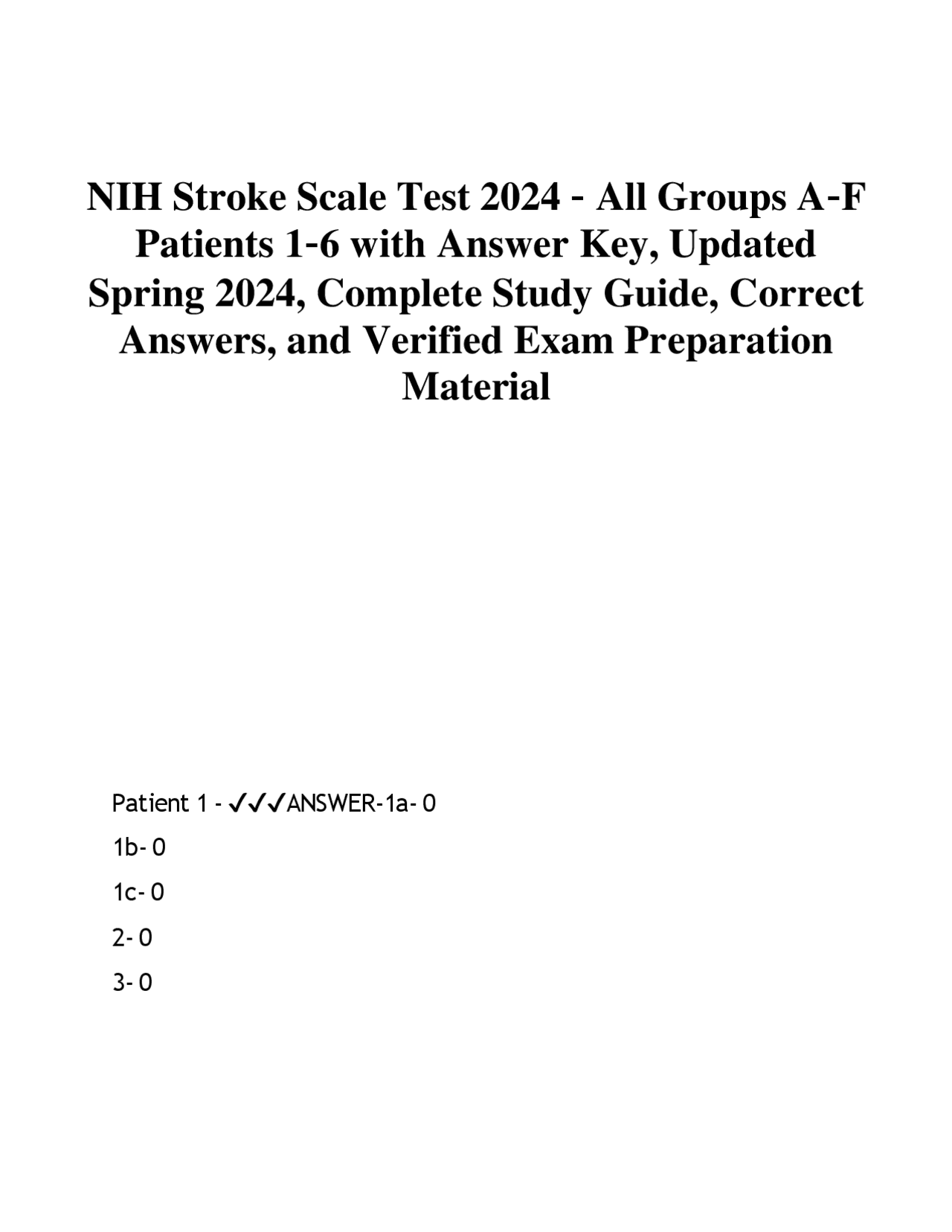 NIH Stroke Scale Test 2024 - All Groups A-F Patients 1-6 with Answer Key, Updated Spring 2024, Complete Study Guide, Correct Answers, and Verified Exam Preparation Material

Patient 1 - ✓✓✓ANSWER-1a- 0

1b- 0

1c- 0

2- 0

3- 0